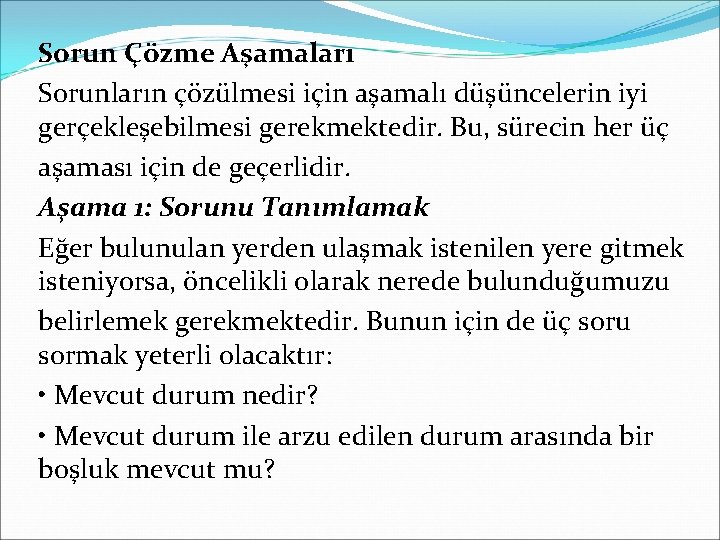 Sorun Çözme Aşamaları

Sorunların çözülmesi için aşamalı düşüncelerin iyi gerçekleşebilmesi gerekmektedir. Bu, sürecin her üç aşaması için de geçerlidir.

Aşama 1: Sorunu Tanımlamak

Eğer bulunulan yerden ulaşmak istenilen yere gitmek isteniyorsa, öncelikli olarak nerede bulunduğumuzu belirlemek gerekmektedir. Bunun için de üç soru sormak yeterli olacaktır:

• Mevcut durum nedir?

• Mevcut durum ile arzu edilen durum arasında bir boşluk mevcut mu?